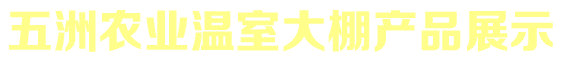 五洲农业温室大棚产品展示